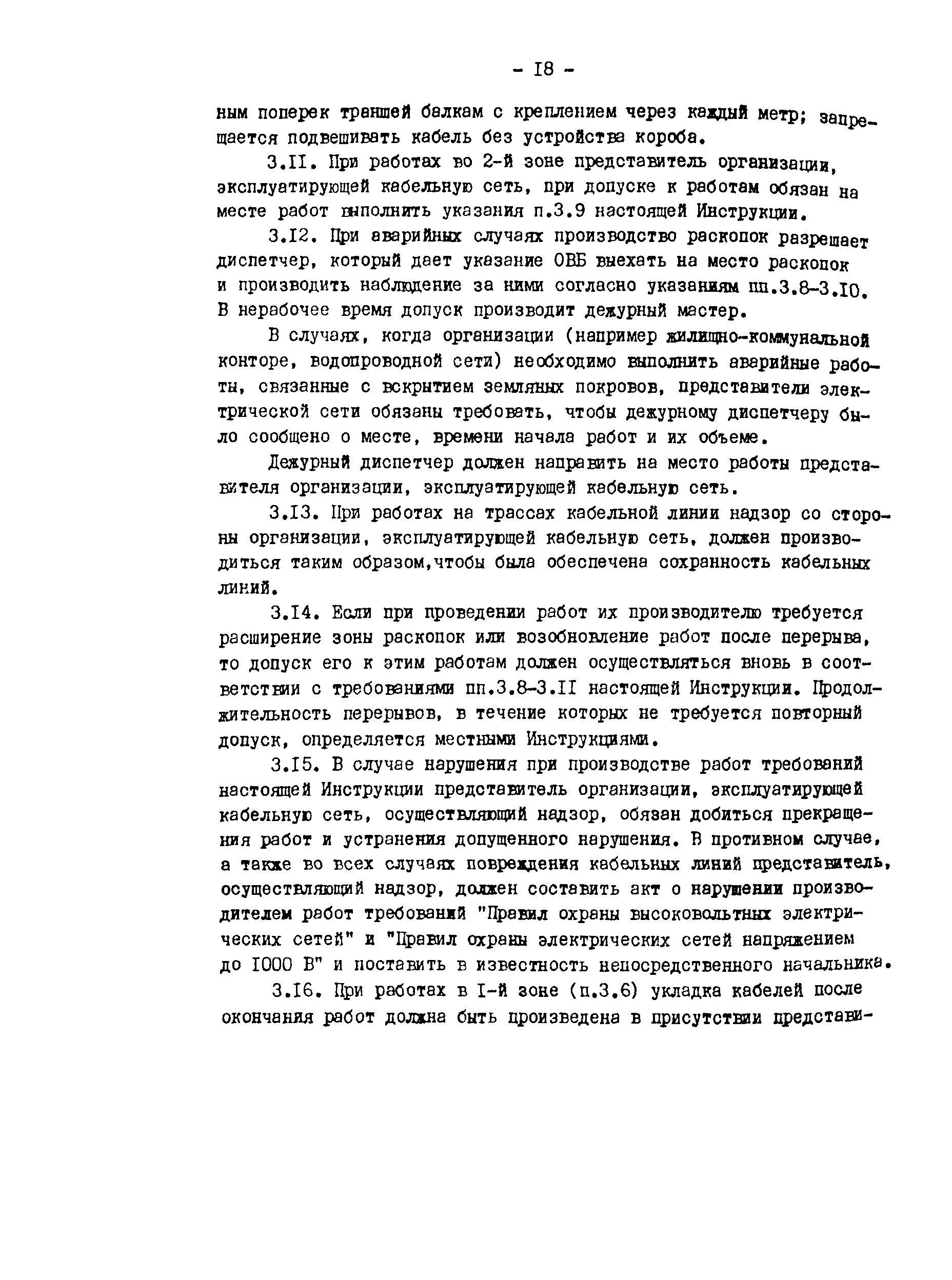 - I8 -

ным поперек траншей балкам с креплением через каждый метр; запрещается подвешивать кабель без устройства короба.

3.II. При работах во 2-й зоне представитель организации, эксплуатирующей кабельную сеть, при допуске к работам обязан на месте работ выполнить указания п.3.9 настоящей Инструкции.

3.I2. При аварийных случаях производство раскопок разрешает диспетчер, который дает указание ОВБ выехать на место раскопок и производить наблюдение за ними согласно указаниям пп.3.8-3.I0. В нерабочее время допуск производит дежурный мастер.

В случаях, когда организации (например жилищно-коммунальной конторе, водопроводной сети) необходимо выполнить аварийные работы, связанные с вскрытием земляных покровов, представители электрической сети обязаны требовать, чтобы дежурному диспетчеру было сообщено о месте, времени начала работ и их объеме.

Дежурный диспетчер должен направить на место работы представителя организации, эксплуатирующей кабельную сеть.

3.I3. При работах на трассах кабельной линии надзор со стороны организации, эксплуатирующей кабельную сеть, должен производиться таким образом,чтобы была обеспечена сохранность кабельных линий.

3.I4. Если при проведении работ их производителю требуется расширение зоны раскопок или возобновление работ после перерыва, то допуск его к этим работам должен осуществляться вновь в соответствии с требованиями пп.3.8-3.II настоящей Инструкции. Продолжительность перерывов, в течение которых не требуется повторный допуск, определяется местными Инструкциями.

3.I5. В случае нарушения при производстве работ требований настоящей Инструкции представитель организации, эксплуатирующей кабельную сеть, осуществляющий надзор, обязан добиться прекращения работ и устранения допущенного нарушения. В противном случае, а также во всех случаях повреждения кабельных линий представитель, осуществляющий надзор, должен составить акт о нарушении производителем работ требований "Правил охраны высоковольтных электрических сетей" и "Правил охраны электрических сетей напряжением до I000 В" и поставить в известность непосредственного начальника.

3.I6. При работах в I-й зоне (п.3.6) укладка кабелей после окончания работ должна быть произведена в присутствии представи-